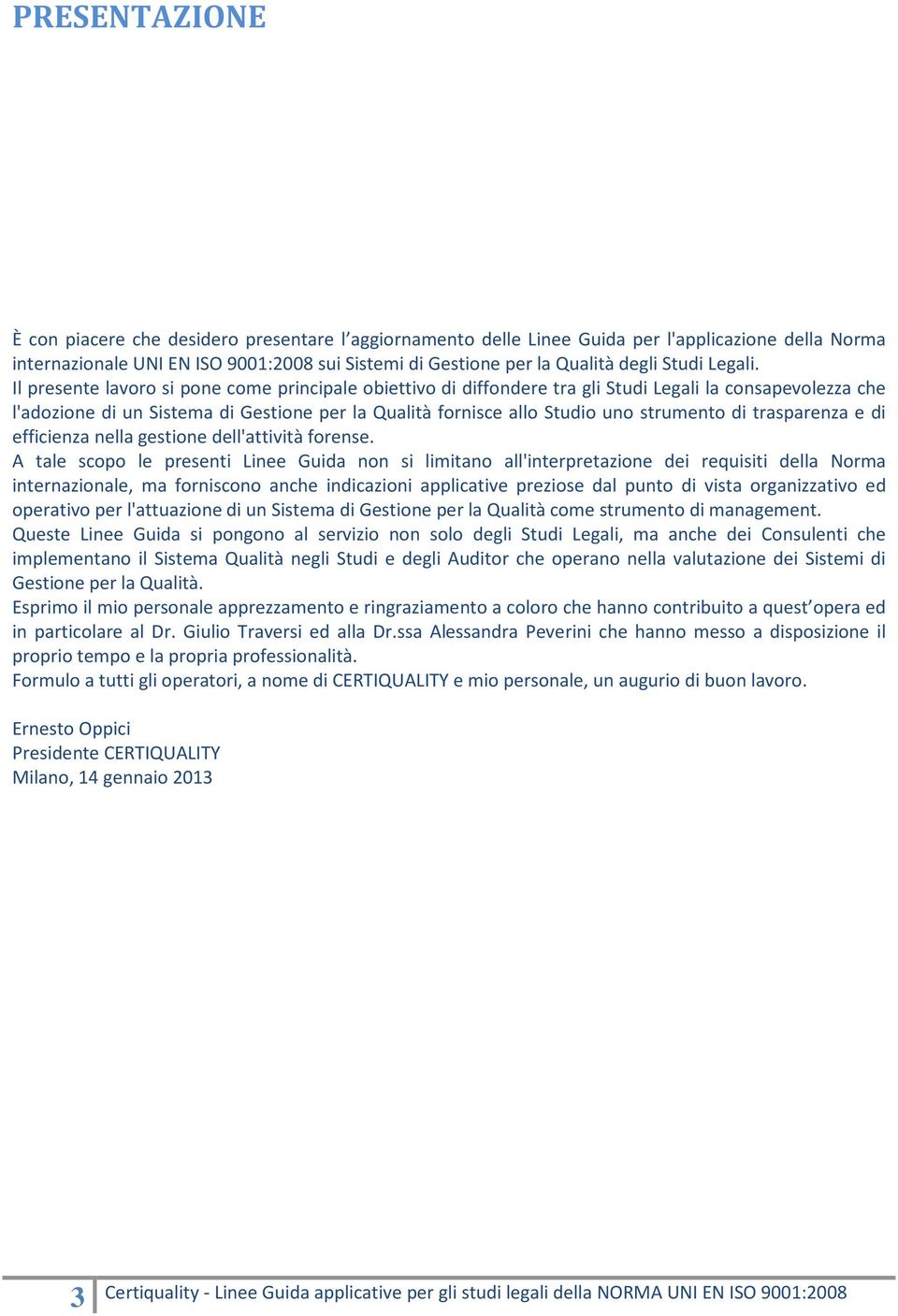 PRESENTAZIONE

È con piacere che desidero presentare l’aggiornamento delle Linee Guida per l'applicazione della Norma internazionale UNI EN ISO 9001:2008 sui Sistemi di Gestione per la Qualità degli Studi Legali.
Il presente lavoro si pone come principale obiettivo di diffondere tra gli Studi Legali la consapevolezza che l'adozione di un Sistema di Gestione per la Qualità fornisce allo Studio uno strumento di trasparenza e di efficienza nella gestione dell'attività forense.
A tale scopo le presenti Linee Guida non si limitano all'interpretazione dei requisiti della Norma internazionale, ma forniscono anche indicazioni applicative preziose dal punto di vista organizzativo ed operativo per l'attuazione di un Sistema di Gestione per la Qualità come strumento di management.
Queste Linee Guida si pongono al servizio non solo degli Studi Legali, ma anche dei Consulenti che implementano il Sistema Qualità negli Studi e degli Auditor che operano nella valutazione dei Sistemi di Gestione per la Qualità.
Esprimo il mio personale apprezzamento e ringraziamento a coloro che hanno contribuito a quest’opera ed in particolare al Dr. Giulio Traversi ed alla Dr.ssa Alessandra Peverini che hanno messo a disposizione il proprio tempo e la propria professionalità.
Formulo a tutti gli operatori, a nome di CERTIQUALITY e mio personale, un augurio di buon lavoro.

Ernesto Oppici
Presidente CERTIQUALITY
Milano, 14 gennaio 2013

3 Certiquality - Linee Guida applicative per gli studi legali della NORMA UNI EN ISO 9001:2008